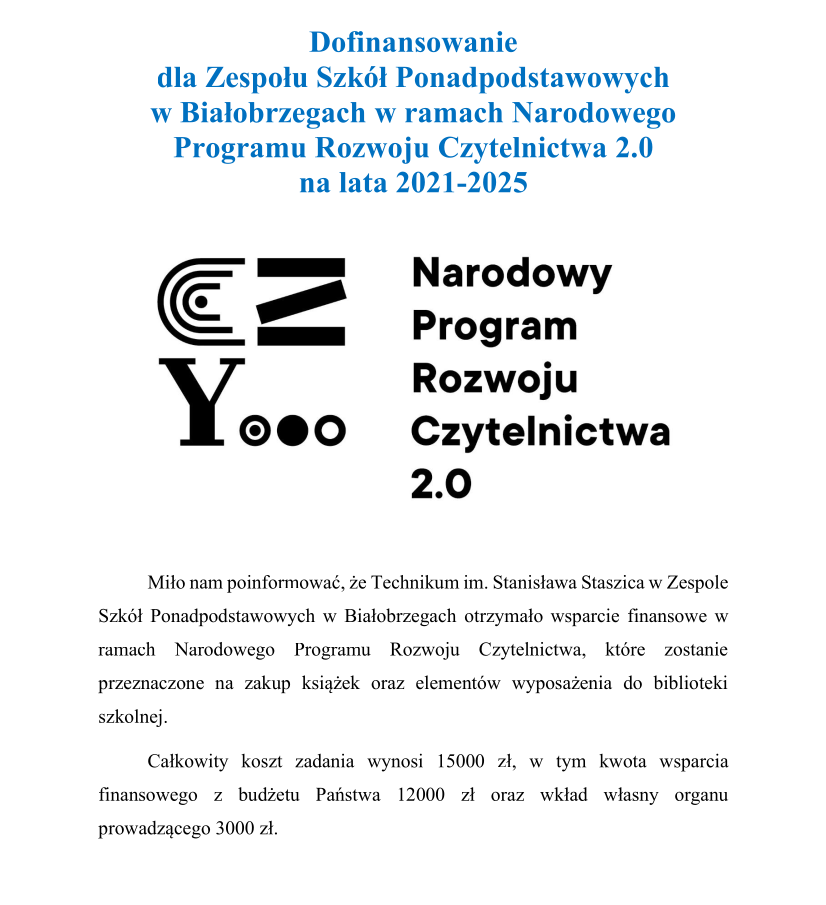 Dofinansowanie
dla Zespołu Szkół Ponadpodstawowych
w Białobrzegach w ramach Narodowego
Programu Rozwoju Czytelnictwa 2.0
na lata 2021-2025

Narodowy
Program
Rozwoju
Czytelnictwa
2.0

Miło nam poinformować, że Technikum im. Stanisława Staszica w Zespole Szkół Ponadpodstawowych w Białobrzegach otrzymało wsparcie finansowe w ramach Narodowego Programu Rozwoju Czytelnictwa, które zostanie przeznaczone na zakup książek oraz elementów wyposażenia do biblioteki szkolnej.

Całkowity koszt zadania wynosi 15000 zł, w tym kwota wsparcia finansowego z budżetu Państwa 12000 zł oraz wkład własny organu prowadzącego 3000 zł.